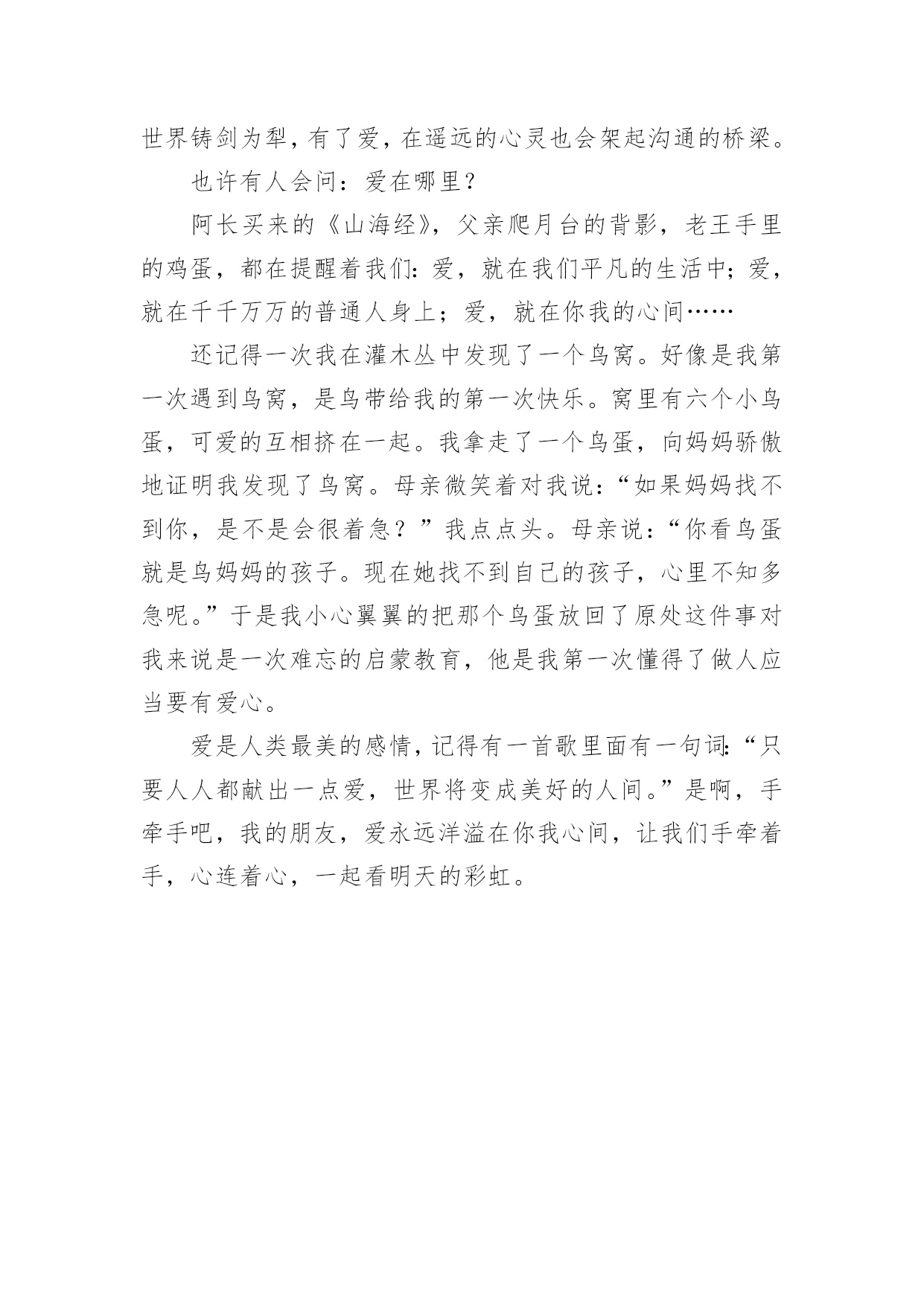 世界铸剑为犁，有了爱，在遥远的心灵也会架起沟通的桥梁。

也许有人会问：爱在哪里？

阿长买来的《山海经》，父亲爬月台的背影，老王手里的鸡蛋，都在提醒着我们：爱，就在我们平凡的生活中；爱，就在千千万万的普通人身上；爱，就在你我的心间……

还记得一次我在灌木丛中发现了一个鸟窝。好像是我第一次遇到鸟窝，是鸟带给我的第一次快乐。窝里有六个小鸟蛋，可爱的互相挤在一起。我拿走了一个鸟蛋，向妈妈骄傲地证明我发现了鸟窝。母亲微笑着对我说：“如果妈妈找不到你，是不是会很着急？”我点点头。母亲说：“你看鸟蛋就是鸟妈妈的孩子。现在她找不到自己的孩子，心里不知多急呢。”于是我小心翼翼的把那个鸟蛋放回了原处这件事对我来说是一次难忘的启蒙教育，他是我第一次懂得了做人应当要有爱心。

爱是人类最美的感情，记得有一首歌里面有一句词：“只要人人都献出一点爱，世界将变成美好的人间。”是啊，手牵手吧，我的朋友，爱永远洋溢在你我心间，让我们手牵着手，心连着心，一起看明天的彩虹。